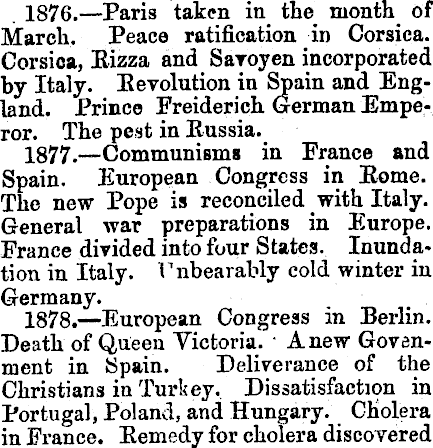 1876.—Paris taken in the month of March. Peace ratification in Corsica. Corsica, Rizza and Savoyen incorporated by Italy. Revolution in Spain and England. Prince Freiderich German Emperor. The pest in Russia.

1877.—Communisms in France and Spain. European Congress in Rome. The new Pope is reconciled with Italy. General war preparations in Europe. France divided into four States. Inundation in Italy. Unbearably cold winter in Germany.

1878.—European Congress in Berlin. Death of Queen Victoria. A new Govenment in Spain. Deliverance of the Christians in Turkey. Dissatisfaction in Portugal, Poland, and Hungary. Cholera in France. Remedy for cholera discovered